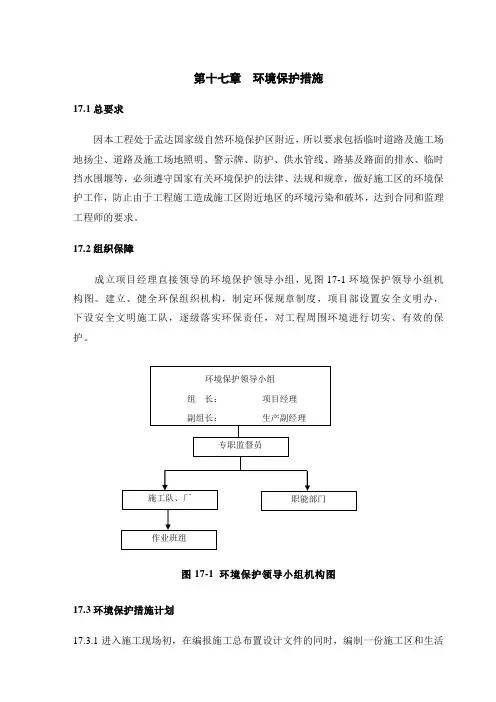 第十七章　环境保护措施

17.1 总要求

因本工程处于孟达国家级自然环境保护区附近，所以要求包括临时道路及施工场地扬尘、道路及施工场地照明、警示牌、防护、供水管线、路基及路面的排水、临时挡水围堰等，必须遵守国家有关环境保护的法律、法规和规章，做好施工区的环境保护工作，防止由于工程施工造成施工区附近地区的环境污染和破坏，达到合同和监理工程师的要求。

17.2 组织保障

成立项目经理直接领导的环境保护领导小组，见图 17-1 环境保护领导小组机构图。建立、健全环保组织机构，制定环保规章制度，项目部设置安全文明办，下设安全文明施工队，逐级落实环保责任，对工程周围环境进行切实、有效的保护。

环境保护领导小组
组　长：　项目经理
副组长：　生产副经理

专职监督员

施工队、厂

职能部门

作业班组

图 17-1　环境保护领导小组机构图

17.3 环境保护措施计划

17.3.1 进入施工现场初，在编报施工总布置设计文件的同时，编制一份施工区和生活